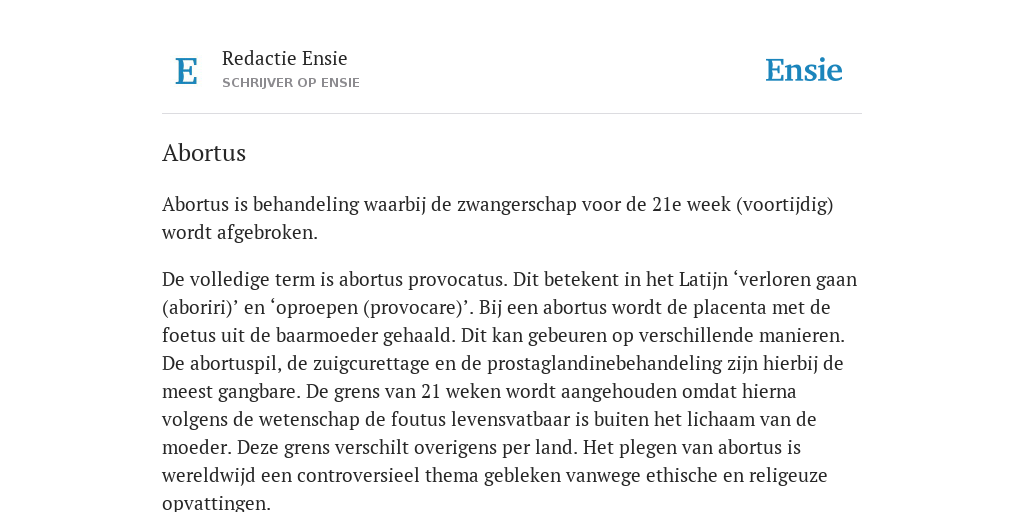 E

Redactie Ensie
SCHRIJVER OP ENSIE

Ensie

Abortus

Abortus is behandeling waarbij de zwangerschap voor de 21e week (voortijdig) wordt afgebroken.

De volledige term is abortus provocatus. Dit betekent in het Latijn ‘verloren gaan (aboriri)’ en ‘oproepen (provocare)’. Bij een abortus wordt de placenta met de foetus uit de baarmoeder gehaald. Dit kan gebeuren op verschillende manieren. De abortuspil, de zuigcurettage en de prostaglandinebehandeling zijn hierbij de meest gangbare. De grens van 21 weken wordt aangehouden omdat hierna volgens de wetenschap de foutus levensvatbaar is buiten het lichaam van de moeder. Deze grens verschilt overigens per land. Het plegen van abortus is wereldwijd een controversieel thema gebleken vanwege ethische en religeuze opvattingen.